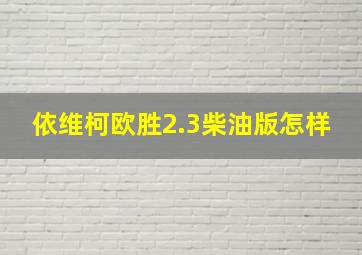 依维柯欧胜2.3柴油版怎样